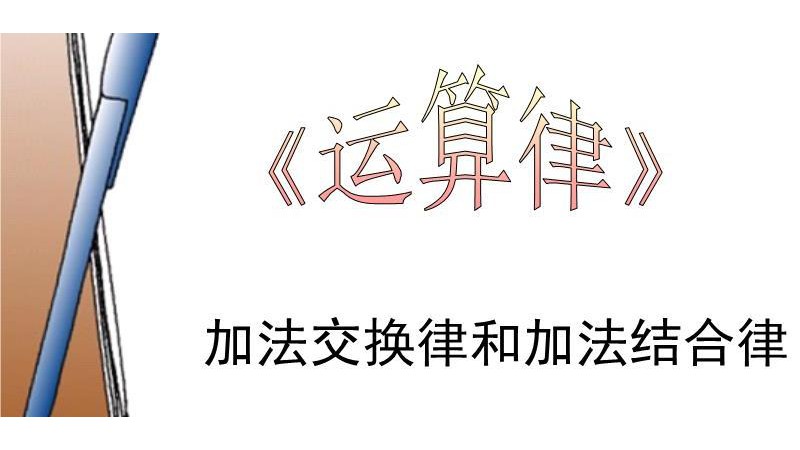 《运算律》

加法交换律和加法结合律